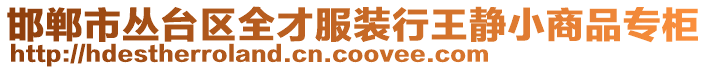 邯郸市丛台区全才服装行王静小商品专柜
http://hdestherroland.cn.coovee.com